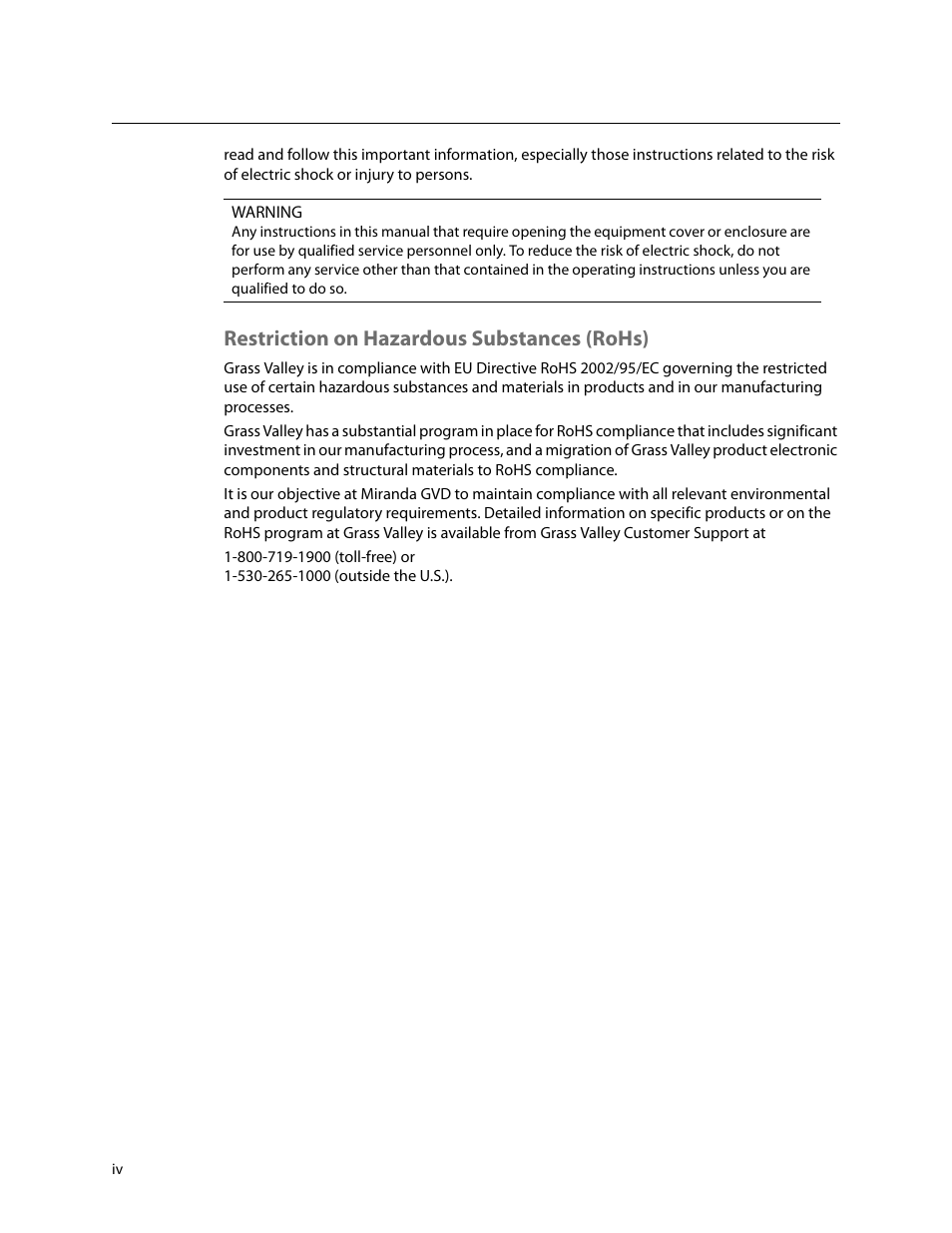 read and follow this important information, especially those instructions related to the risk of electric shock or injury to persons.

WARNING
Any instructions in this manual that require opening the equipment cover or enclosure are for use by qualified service personnel only. To reduce the risk of electric shock, do not perform any service other than that contained in the operating instructions unless you are qualified to do so.

Restriction on Hazardous Substances (RoHs)

Grass Valley is in compliance with EU Directive RoHS 2002/95/EC governing the restricted use of certain hazardous substances and materials in products and in our manufacturing processes.

Grass Valley has a substantial program in place for RoHS compliance that includes significant investment in our manufacturing process, and a migration of Grass Valley product electronic components and structural materials to RoHS compliance.

It is our objective at Miranda GVD to maintain compliance with all relevant environmental and product regulatory requirements. Detailed information on specific products or on the RoHS program at Grass Valley is available from Grass Valley Customer Support at

1-800-719-1900 (toll-free) or
1-530-265-1000 (outside the U.S.).

iv